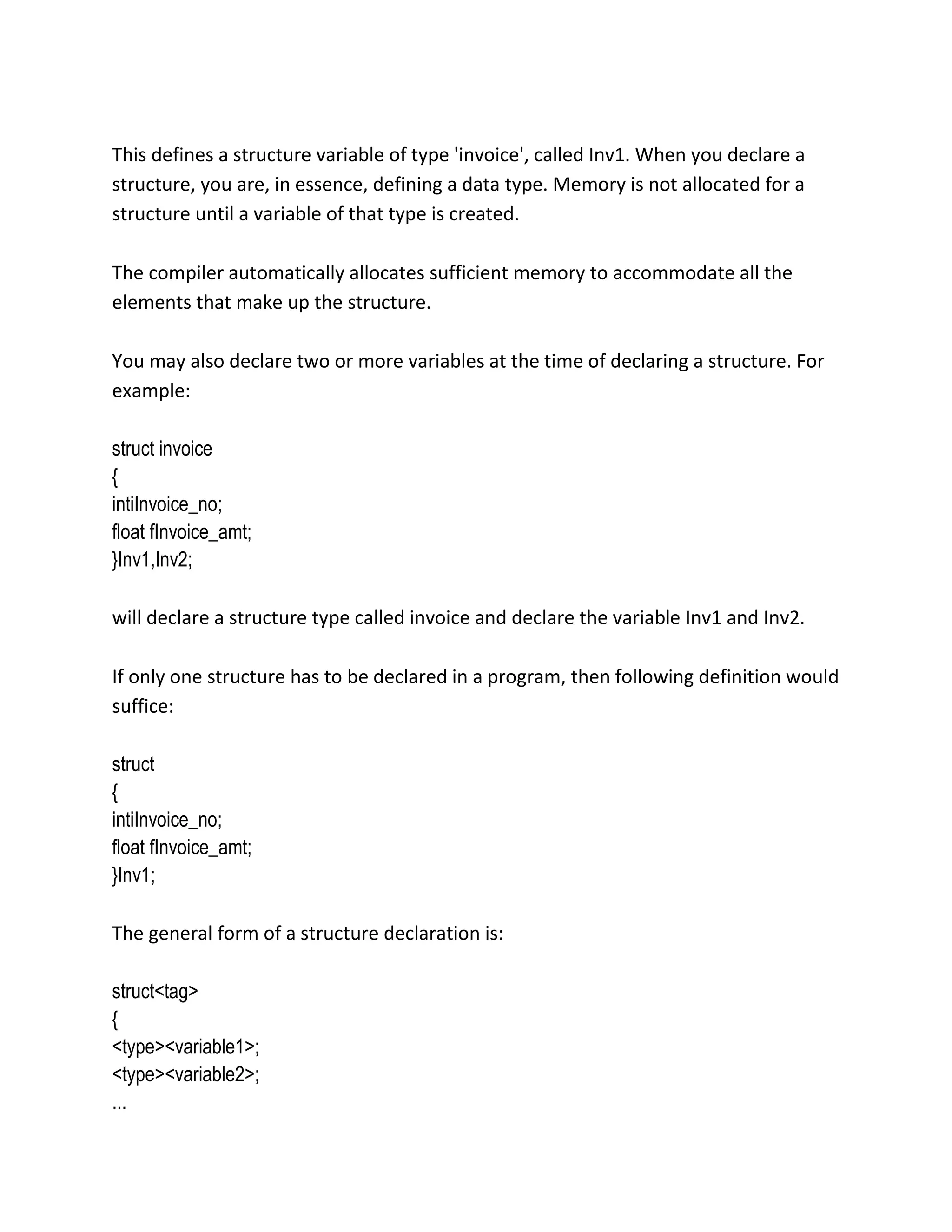 This defines a structure variable of type 'invoice', called Inv1. When you declare a structure, you are, in essence, defining a data type. Memory is not allocated for a structure until a variable of that type is created.

The compiler automatically allocates sufficient memory to accommodate all the elements that make up the structure.

You may also declare two or more variables at the time of declaring a structure. For example:

struct invoice
{
intiInvoice_no;
float fInvoice_amt;
}Inv1,Inv2;

will declare a structure type called invoice and declare the variable Inv1 and Inv2.

If only one structure has to be declared in a program, then following definition would suffice:

struct
{
intiInvoice_no;
float fInvoice_amt;
}Inv1;

The general form of a structure declaration is:

struct<tag>
{
<type><variable1>;
<type><variable2>;
...